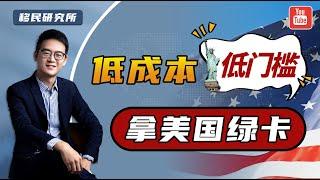 移民研究所

You Tube

低成本 低门槛

拿美国绿卡